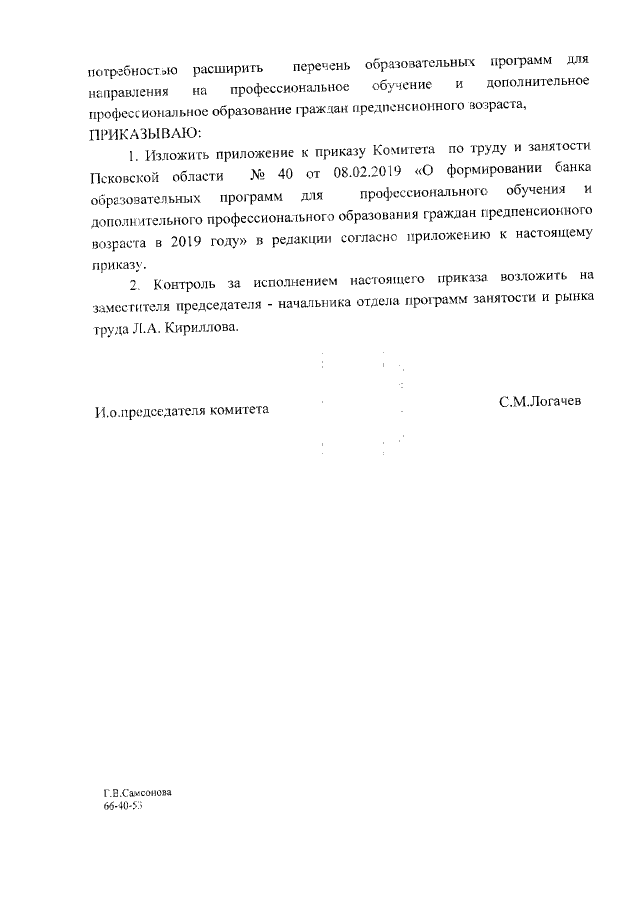 потребностью расширить перечень образовательных программ для направления на профессиональное обучение и дополнительное профессиональное образование граждан предпенсионного возраста,

ПРИКАЗЫВАЮ:

1. Изложить приложение к приказу Комитета по труду и занятости Псковской области № 40 от 08.02.2019 «О формировании банка образовательных программ для профессионального обучения и дополнительного профессионального образования граждан предпенсионного возраста в 2019 году» в редакции согласно приложению к настоящему приказу.

2. Контроль за исполнением настоящего приказа возложить на заместителя председателя - начальника отдела программ занятости и рынка труда Л.А. Кириллова.

И.о.председателя комитета С.М.Логачев

Г.В.Самсонова
66-40-53